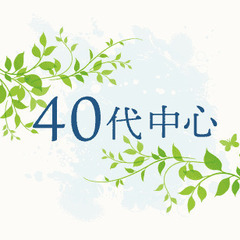 40代中心